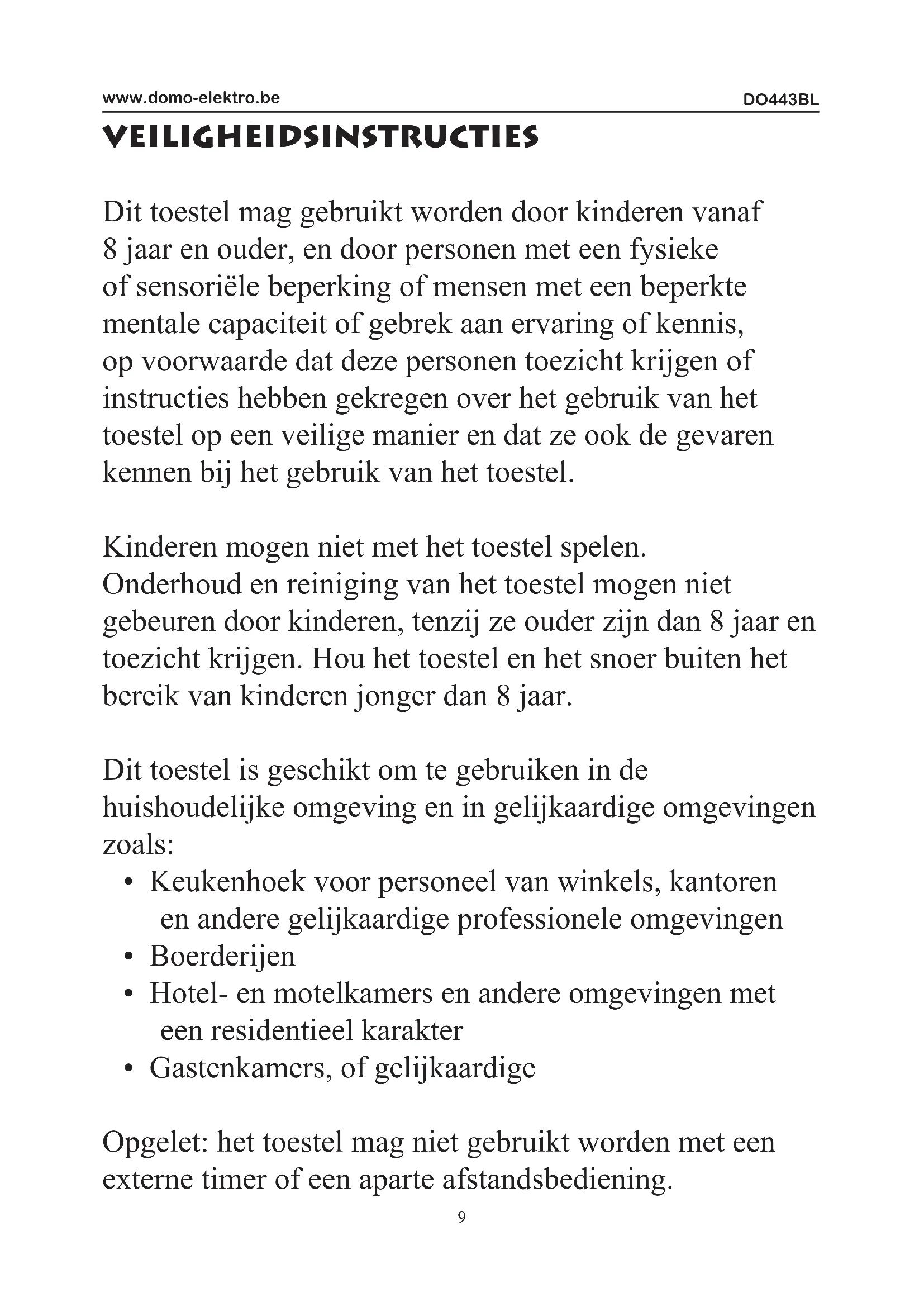 www.domo-elektro.be DO443BL

VEILIGHEIDSINSTRUCTIES

Dit toestel mag gebruikt worden door kinderen vanaf 8 jaar en ouder, en door personen met een fysieke of sensoriële beperking of mensen met een beperkte mentale capaciteit of gebrek aan ervaring of kennis, op voorwaarde dat deze personen toezicht krijgen of instructies hebben gekregen over het gebruik van het toestel op een veilige manier en dat ze ook de gevaren kennen bij het gebruik van het toestel.

Kinderen mogen niet met het toestel spelen. Onderhoud en reiniging van het toestel mogen niet gebeuren door kinderen, tenzij ze ouder zijn dan 8 jaar en toezicht krijgen. Hou het toestel en het snoer buiten het bereik van kinderen jonger dan 8 jaar.

Dit toestel is geschikt om te gebruiken in de huishoudelijke omgeving en in gelijkaardige omgevingen zoals:
• Keukenhoek voor personeel van winkels, kantoren en andere gelijkaardige professionele omgevingen
• Boerderijen
• Hotel- en motelkamers en andere omgevingen met een residentieel karakter
• Gastenkamers, of gelijkaardige

Opgelet: het toestel mag niet gebruikt worden met een externe timer of een aparte afstandsbediening.

9